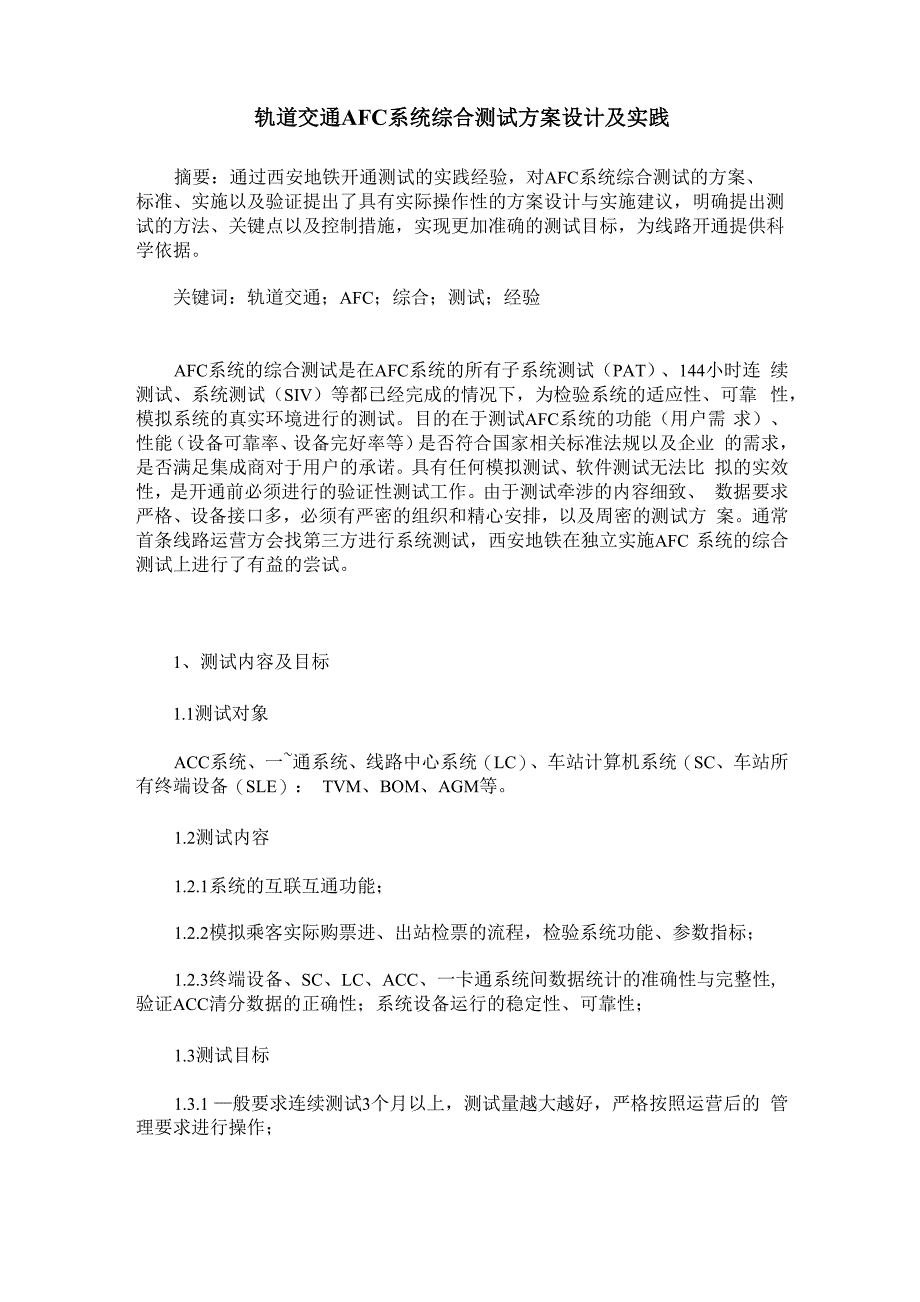 轨道交通AFC系统综合测试方案设计及实践

摘要：通过西安地铁开通测试的实践经验，对AFC系统综合测试的方案、标准、实施以及验证提出了具有实际操作性的方案设计与实施建议，明确提出测试的方法、关键点以及控制措施，实现更加准确的测试目标，为线路开通提供科学依据。

关键词：轨道交通；AFC；综合；测试；经验

AFC系统的综合测试是在AFC系统的所有子系统测试（PAT）、144小时连 续测试、系统测试（SIV）等都已经完成的情况下，为检验系统的适应性、可靠 性，模拟系统的真实环境进行的测试。目的在于测试AFC系统的功能（用户需 求）、性能（设备可靠率、设备完好率等）是否符合国家相关标准法规以及企业 的需求，是否满足集成商对于用户的承诺。具有任何模拟测试、软件测试无法比 拟的实效性，是开通前必须进行的验证性测试工作。由于测试牵涉的内容细致、 数据要求严格、设备接口多，必须有严密的组织和精心安排，以及周密的测试方 案。通常首条线路运营方会找第三方进行系统测试，西安地铁在独立实施AFC 系统的综合测试上进行了有益的尝试。

1、测试内容及目标

1.1测试对象

ACC系统、一~通系统、线路中心系统（LC）、车站计算机系统（SC、车站所有终端设备（SLE）： TVM、BOM、AGM等。

1.2测试内容

1.2.1系统的互联互通功能；

1.2.2模拟乘客实际购票进、出站检票的流程，检验系统功能、参数指标；

1.2.3终端设备、SC、LC、ACC、一卡通系统间数据统计的准确性与完整性，验证ACC清分数据的正确性；系统设备运行的稳定性、可靠性；

1.3测试目标

1.3.1 一般要求连续测试3个月以上，测试量越大越好，严格按照运营后的 管理要求进行操作；